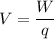 $V = \frac{W}{q}$